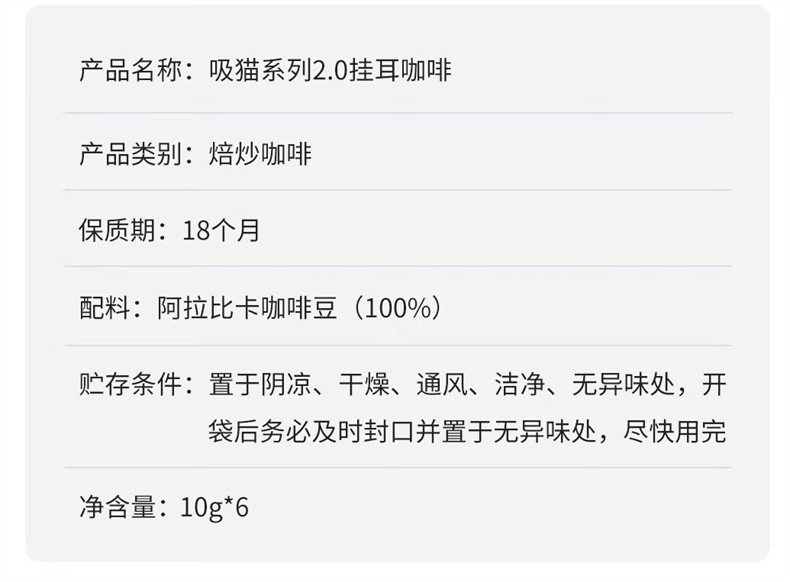 产品名称：吸猫系列2.0挂耳咖啡

产品类别：焙炒咖啡

保质期：18个月

配料：阿拉比卡咖啡豆（100%）

贮存条件：置于阴凉、干燥、通风、洁净、无异味处，开袋后务必及时封口并置于无异味处，尽快用完

净含量：10g*6